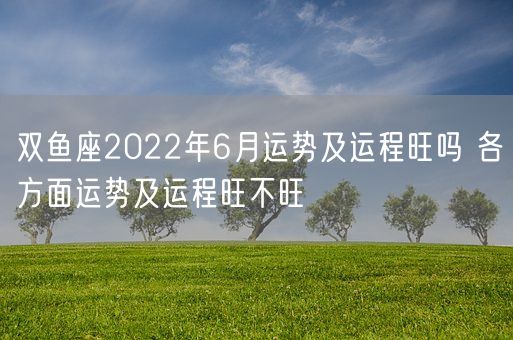 双鱼座2022年6月运势及运程旺吗 各方面运势及运程旺不旺